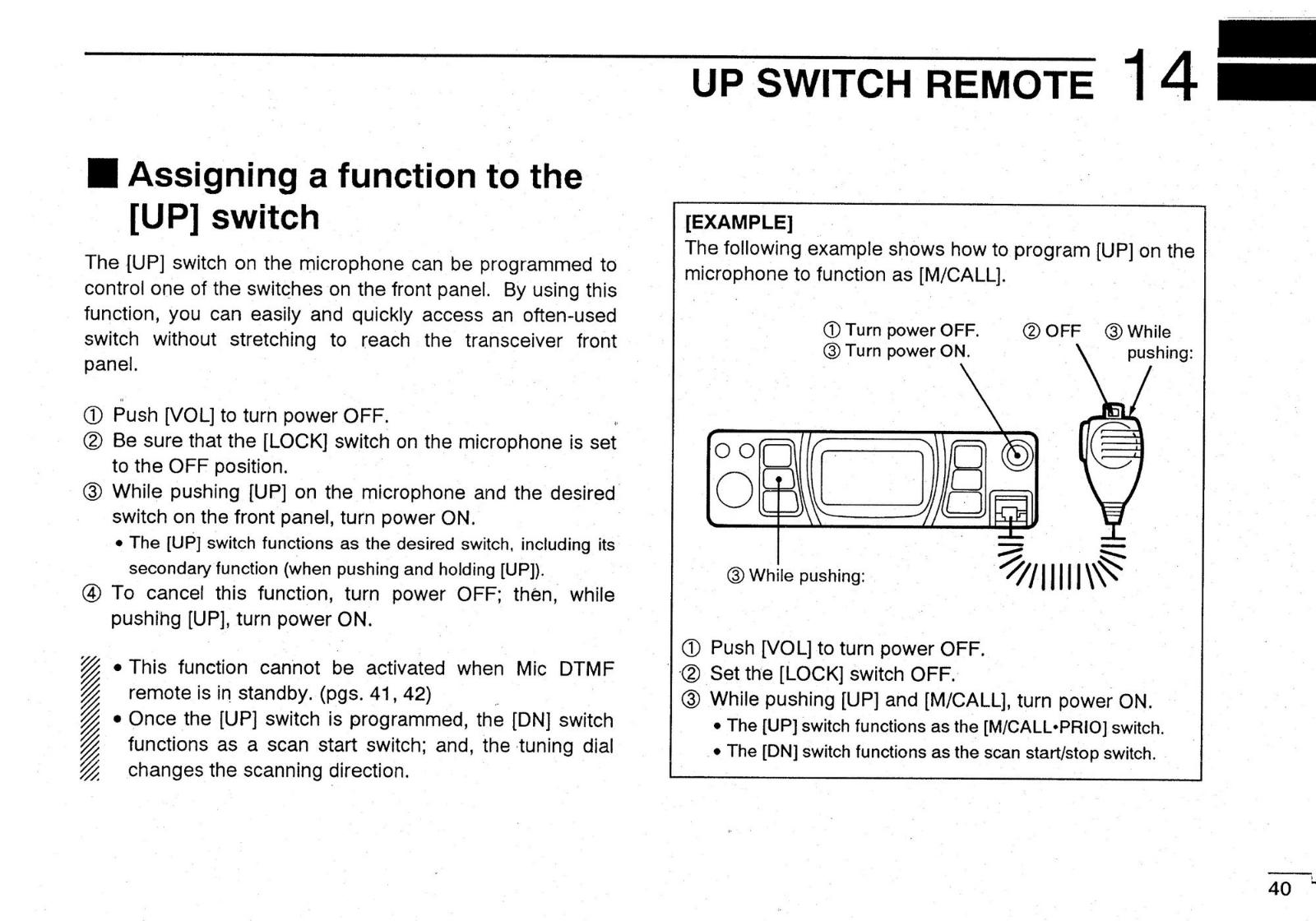 UP SWITCH REMOTE 14

■ Assigning a function to the [UP] switch

The [UP] switch on the microphone can be programmed to control one of the switches on the front panel. By using this function, you can easily and quickly access an often-used switch without stretching to reach the transceiver front panel.

① Push [VOL] to turn power OFF.
② Be sure that the [LOCK] switch on the microphone is set to the OFF position.
③ While pushing [UP] on the microphone and the desired switch on the front panel, turn power ON.
• The [UP] switch functions as the desired switch, including its secondary function (when pushing and holding [UP]).
④ To cancel this function, turn power OFF; then, while pushing [UP], turn power ON.

• This function cannot be activated when Mic DTMF remote is in standby. (pgs. 41, 42)
• Once the [UP] switch is programmed, the [DN] switch functions as a scan start switch; and, the tuning dial changes the scanning direction.

[EXAMPLE]
The following example shows how to program [UP] on the microphone to function as [M/CALL].

① Turn power OFF.
③ Turn power ON.
② OFF
③ While pushing:
③ While pushing:

① Push [VOL] to turn power OFF.
② Set the [LOCK] switch OFF.
③ While pushing [UP] and [M/CALL], turn power ON.
• The [UP] switch functions as the [M/CALL•PRIO] switch.
• The [DN] switch functions as the scan start/stop switch.

40